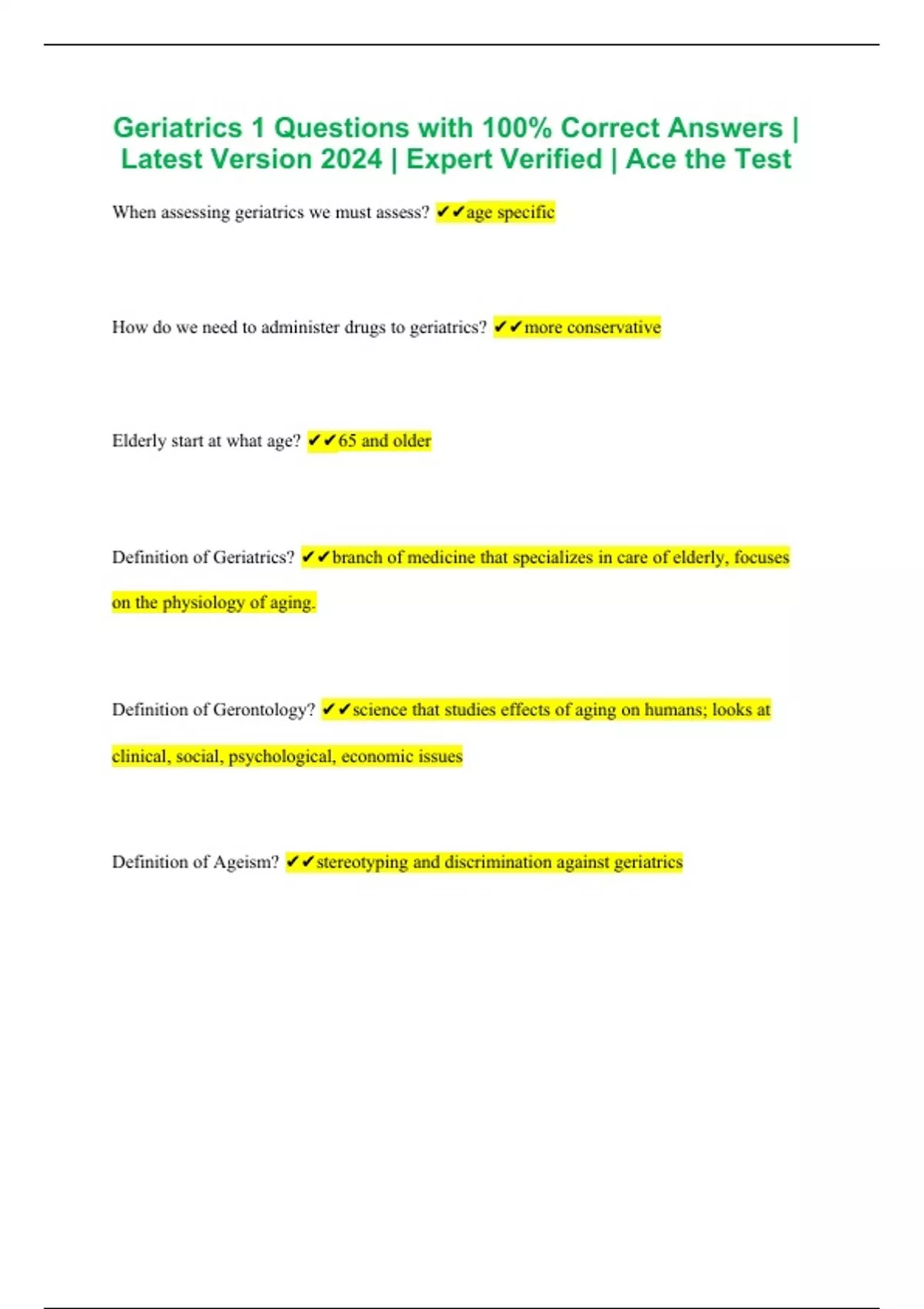 Geriatrics 1 Questions with 100% Correct Answers | Latest Version 2024 | Expert Verified | Ace the Test

When assessing geriatrics we must assess? ✔✔age specific

How do we need to administer drugs to geriatrics? ✔✔more conservative

Elderly start at what age? ✔✔65 and older

Definition of Geriatrics? ✔✔branch of medicine that specializes in care of elderly, focuses on the physiology of aging.

Definition of Gerontology? ✔✔science that studies effects of aging on humans; looks at clinical, social, psychological, economic issues

Definition of Ageism? ✔✔stereotyping and discrimination against geriatrics